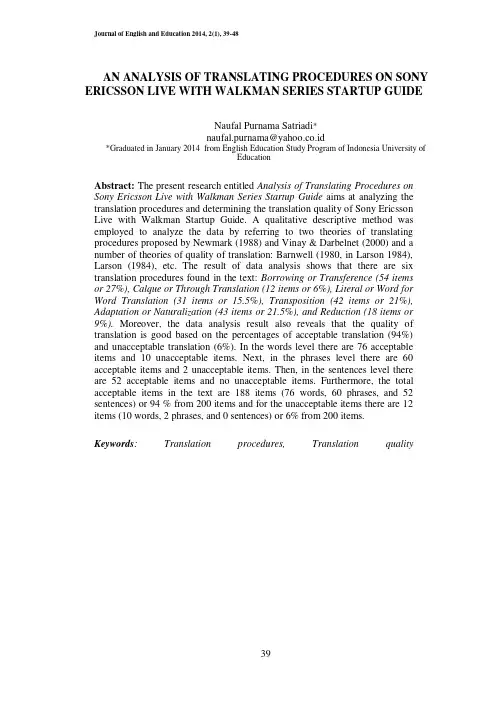 Journal of English and Education 2014, 2(1), 39-48

AN ANALYSIS OF TRANSLATING PROCEDURES ON SONY ERICSSON LIVE WITH WALKMAN SERIES STARTUP GUIDE

Naufal Purnama Satriadi*
naufal.purnama@yahoo.co.id
*Graduated in January 2014 from English Education Study Program of Indonesia University of Education

Abstract: The present research entitled Analysis of Translating Procedures on Sony Ericsson Live with Walkman Series Startup Guide aims at analyzing the translation procedures and determining the translation quality of Sony Ericsson Live with Walkman Startup Guide. A qualitative descriptive method was employed to analyze the data by referring to two theories of translating procedures proposed by Newmark (1988) and Vinay & Darbelnet (2000) and a number of theories of quality of translation: Barnwell (1980, in Larson 1984), Larson (1984), etc. The result of data analysis shows that there are six translation procedures found in the text: Borrowing or Transference (54 items or 27%), Calque or Through Translation (12 items or 6%), Literal or Word for Word Translation (31 items or 15.5%), Transposition (42 items or 21%), Adaptation or Naturalization (43 items or 21.5%), and Reduction (18 items or 9%). Moreover, the data analysis result also reveals that the quality of translation is good based on the percentages of acceptable translation (94%) and unacceptable translation (6%). In the words level there are 76 acceptable items and 10 unacceptable items. Next, in the phrases level there are 60 acceptable items and 2 unacceptable items. Then, in the sentences level there are 52 acceptable items and no unacceptable items. Furthermore, the total acceptable items in the text are 188 items (76 words, 60 phrases, and 52 sentences) or 94 % from 200 items and for the unacceptable items there are 12 items (10 words, 2 phrases, and 0 sentences) or 6% from 200 items.

Keywords: Translation procedures, Translation quality

39